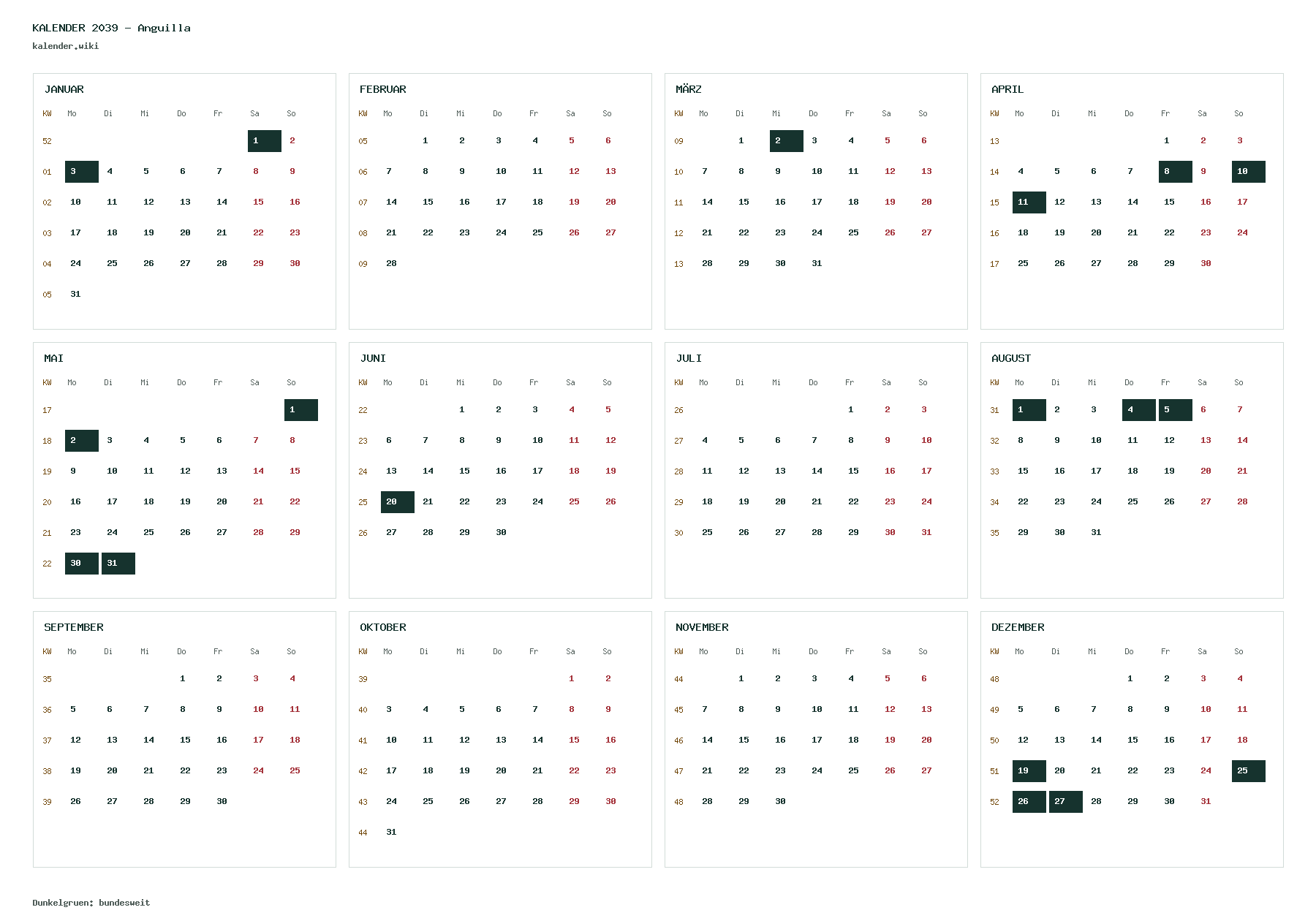 KALENDER 2039 - Anguilla
kalender.wiki

JANUAR

| KW | Mo | Di | Mi | Do | Fr | Sa | So |
|---|---|---|---|---|---|---|---|
| 52 | | | | | | 1 | 2 |
| 01 | 3 | 4 | 5 | 6 | 7 | 8 | 9 |
| 02 | 10 | 11 | 12 | 13 | 14 | 15 | 16 |
| 03 | 17 | 18 | 19 | 20 | 21 | 22 | 23 |
| 04 | 24 | 25 | 26 | 27 | 28 | 29 | 30 |
| 05 | 31 | | | | | | |

FEBRUAR

| KW | Mo | Di | Mi | Do | Fr | Sa | So |
|---|---|---|---|---|---|---|---|
| 05 | | 1 | 2 | 3 | 4 | 5 | 6 |
| 06 | 7 | 8 | 9 | 10 | 11 | 12 | 13 |
| 07 | 14 | 15 | 16 | 17 | 18 | 19 | 20 |
| 08 | 21 | 22 | 23 | 24 | 25 | 26 | 27 |
| 09 | 28 | | | | | | |

MÄRZ

| KW | Mo | Di | Mi | Do | Fr | Sa | So |
|---|---|---|---|---|---|---|---|
| 09 | | 1 | 2 | 3 | 4 | 5 | 6 |
| 10 | 7 | 8 | 9 | 10 | 11 | 12 | 13 |
| 11 | 14 | 15 | 16 | 17 | 18 | 19 | 20 |
| 12 | 21 | 22 | 23 | 24 | 25 | 26 | 27 |
| 13 | 28 | 29 | 30 | 31 | | | |

APRIL

| KW | Mo | Di | Mi | Do | Fr | Sa | So |
|---|---|---|---|---|---|---|---|
| 13 | | | | | 1 | 2 | 3 |
| 14 | 4 | 5 | 6 | 7 | 8 | 9 | 10 |
| 15 | 11 | 12 | 13 | 14 | 15 | 16 | 17 |
| 16 | 18 | 19 | 20 | 21 | 22 | 23 | 24 |
| 17 | 25 | 26 | 27 | 28 | 29 | 30 | |

MAI

| KW | Mo | Di | Mi | Do | Fr | Sa | So |
|---|---|---|---|---|---|---|---|
| 17 | | | | | | | 1 |
| 18 | 2 | 3 | 4 | 5 | 6 | 7 | 8 |
| 19 | 9 | 10 | 11 | 12 | 13 | 14 | 15 |
| 20 | 16 | 17 | 18 | 19 | 20 | 21 | 22 |
| 21 | 23 | 24 | 25 | 26 | 27 | 28 | 29 |
| 22 | 30 | 31 | | | | | |

JUNI

| KW | Mo | Di | Mi | Do | Fr | Sa | So |
|---|---|---|---|---|---|---|---|
| 22 | | | 1 | 2 | 3 | 4 | 5 |
| 23 | 6 | 7 | 8 | 9 | 10 | 11 | 12 |
| 24 | 13 | 14 | 15 | 16 | 17 | 18 | 19 |
| 25 | 20 | 21 | 22 | 23 | 24 | 25 | 26 |
| 26 | 27 | 28 | 29 | 30 | | | |

JULI

| KW | Mo | Di | Mi | Do | Fr | Sa | So |
|---|---|---|---|---|---|---|---|
| 26 | | | | | 1 | 2 | 3 |
| 27 | 4 | 5 | 6 | 7 | 8 | 9 | 10 |
| 28 | 11 | 12 | 13 | 14 | 15 | 16 | 17 |
| 29 | 18 | 19 | 20 | 21 | 22 | 23 | 24 |
| 30 | 25 | 26 | 27 | 28 | 29 | 30 | 31 |

AUGUST

| KW | Mo | Di | Mi | Do | Fr | Sa | So |
|---|---|---|---|---|---|---|---|
| 31 | 1 | 2 | 3 | 4 | 5 | 6 | 7 |
| 32 | 8 | 9 | 10 | 11 | 12 | 13 | 14 |
| 33 | 15 | 16 | 17 | 18 | 19 | 20 | 21 |
| 34 | 22 | 23 | 24 | 25 | 26 | 27 | 28 |
| 35 | 29 | 30 | 31 | | | | |

SEPTEMBER

| KW | Mo | Di | Mi | Do | Fr | Sa | So |
|---|---|---|---|---|---|---|---|
| 35 | | | | 1 | 2 | 3 | 4 |
| 36 | 5 | 6 | 7 | 8 | 9 | 10 | 11 |
| 37 | 12 | 13 | 14 | 15 | 16 | 17 | 18 |
| 38 | 19 | 20 | 21 | 22 | 23 | 24 | 25 |
| 39 | 26 | 27 | 28 | 29 | 30 | | |

OKTOBER

| KW | Mo | Di | Mi | Do | Fr | Sa | So |
|---|---|---|---|---|---|---|---|
| 39 | | | | | | 1 | 2 |
| 40 | 3 | 4 | 5 | 6 | 7 | 8 | 9 |
| 41 | 10 | 11 | 12 | 13 | 14 | 15 | 16 |
| 42 | 17 | 18 | 19 | 20 | 21 | 22 | 23 |
| 43 | 24 | 25 | 26 | 27 | 28 | 29 | 30 |
| 44 | 31 | | | | | | |

NOVEMBER

| KW | Mo | Di | Mi | Do | Fr | Sa | So |
|---|---|---|---|---|---|---|---|
| 44 | | 1 | 2 | 3 | 4 | 5 | 6 |
| 45 | 7 | 8 | 9 | 10 | 11 | 12 | 13 |
| 46 | 14 | 15 | 16 | 17 | 18 | 19 | 20 |
| 47 | 21 | 22 | 23 | 24 | 25 | 26 | 27 |
| 48 | 28 | 29 | 30 | | | | |

DEZEMBER

| KW | Mo | Di | Mi | Do | Fr | Sa | So |
|---|---|---|---|---|---|---|---|
| 48 | | | | 1 | 2 | 3 | 4 |
| 49 | 5 | 6 | 7 | 8 | 9 | 10 | 11 |
| 50 | 12 | 13 | 14 | 15 | 16 | 17 | 18 |
| 51 | 19 | 20 | 21 | 22 | 23 | 24 | 25 |
| 52 | 26 | 27 | 28 | 29 | 30 | 31 | |

Dunkelgruen: bundesweit